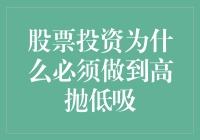 股票投资为什么必须做到高抛低吸